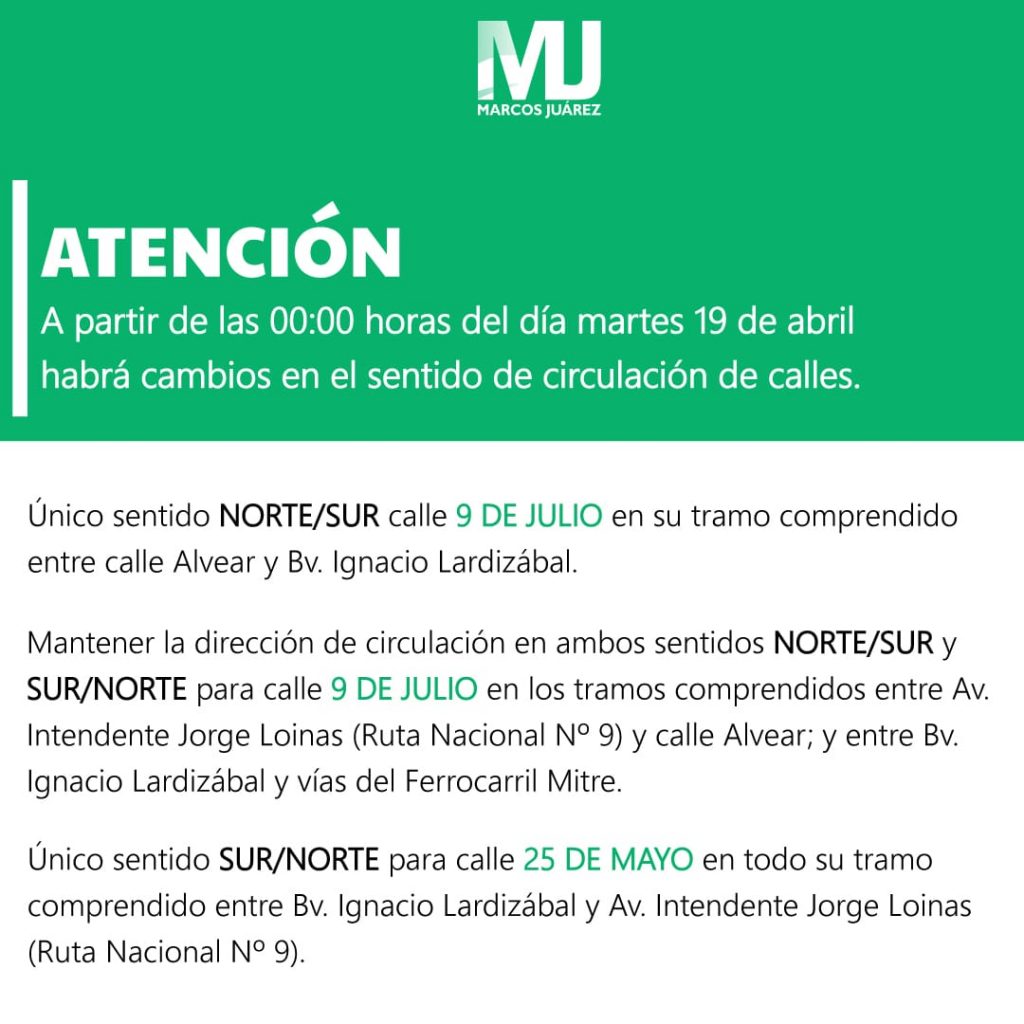 MJ
MARCOS JUÁREZ

ATENCIÓN
A partir de las 00:00 horas del día martes 19 de abril habrá cambios en el sentido de circulación de calles.

Único sentido NORTE/SUR calle 9 DE JULIO en su tramo comprendido entre calle Alvear y Bv. Ignacio Lardizábal.

Mantener la dirección de circulación en ambos sentidos NORTE/SUR y SUR/NORTE para calle 9 DE JULIO en los tramos comprendidos entre Av. Intendente Jorge Loinas (Ruta Nacional Nº 9) y calle Alvear; y entre Bv. Ignacio Lardizábal y vías del Ferrocarril Mitre.

Único sentido SUR/NORTE para calle 25 DE MAYO en todo su tramo comprendido entre Bv. Ignacio Lardizábal y Av. Intendente Jorge Loinas (Ruta Nacional Nº 9).